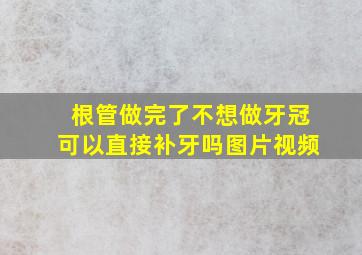 根管做完了不想做牙冠
可以直接补牙吗图片视频